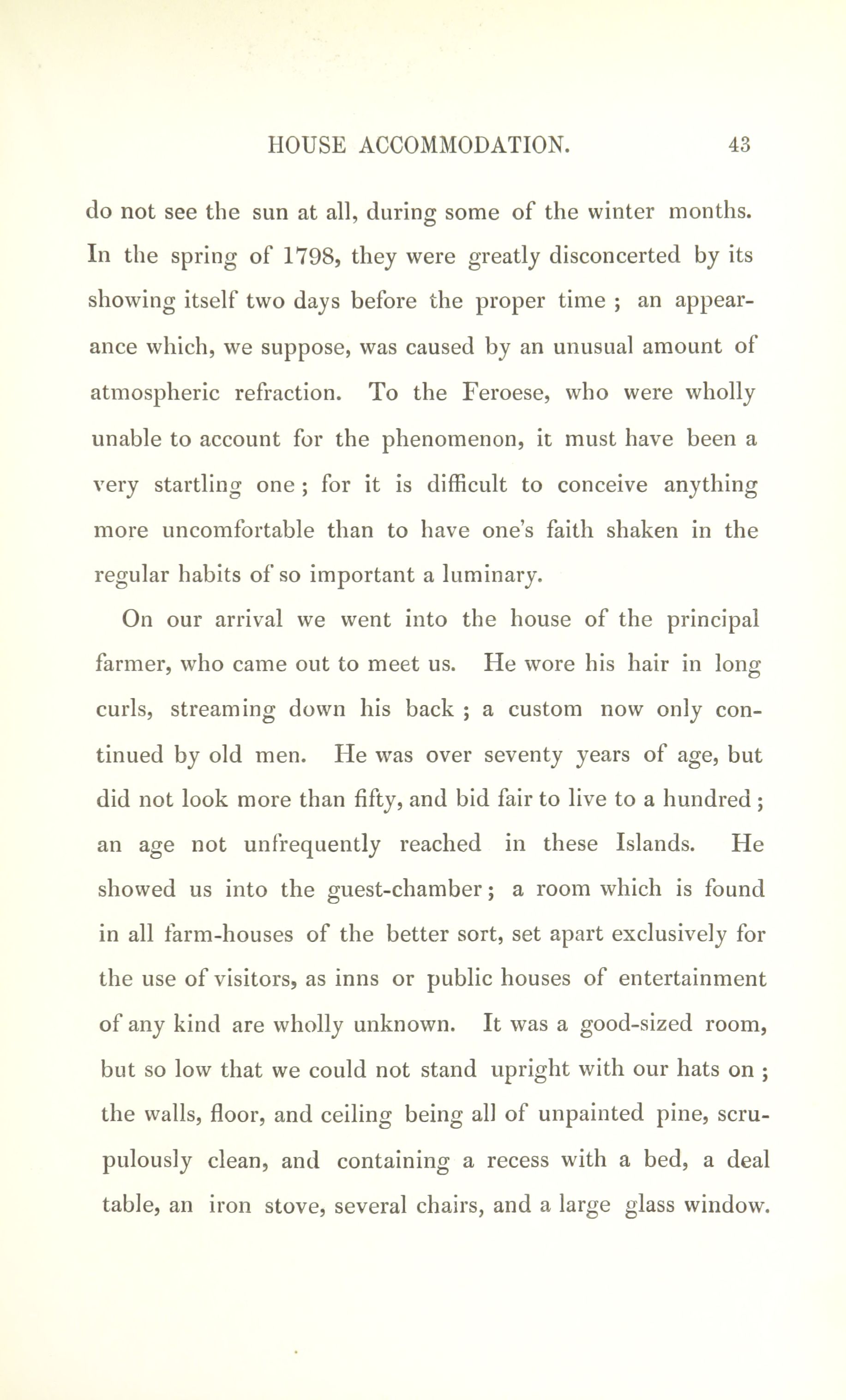 HOUSE ACCOMMODATION. 43

do not see the sun at all, during some of the winter months. In the spring of 1798, they were greatly disconcerted by its showing itself two days before the proper time ; an appearance which, we suppose, was caused by an unusual amount of atmospheric refraction. To the Feroese, who were wholly unable to account for the phenomenon, it must have been a very startling one ; for it is difficult to conceive anything more uncomfortable than to have one's faith shaken in the regular habits of so important a luminary.

On our arrival we went into the house of the principal farmer, who came out to meet us. He wore his hair in long curls, streaming down his back ; a custom now only continued by old men. He was over seventy years of age, but did not look more than fifty, and bid fair to live to a hundred ; an age not unfrequently reached in these Islands. He showed us into the guest-chamber ; a room which is found in all farm-houses of the better sort, set apart exclusively for the use of visitors, as inns or public houses of entertainment of any kind are wholly unknown. It was a good-sized room, but so low that we could not stand upright with our hats on ; the walls, floor, and ceiling being all of unpainted pine, scrupulously clean, and containing a recess with a bed, a deal table, an iron stove, several chairs, and a large glass window.